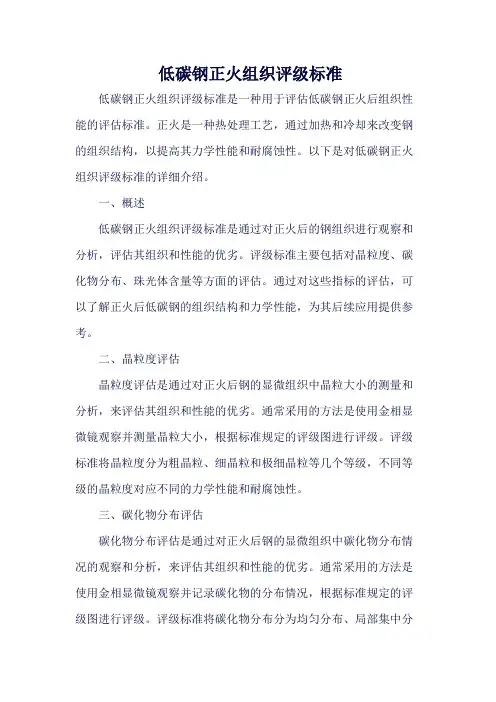 低碳钢正火组织评级标准

低碳钢正火组织评级标准是一种用于评估低碳钢正火后组织性能的评估标准。正火是一种热处理工艺，通过加热和冷却来改变钢的组织结构，以提高其力学性能和耐腐蚀性。以下是对低碳钢正火组织评级标准的详细介绍。

一、概述

低碳钢正火组织评级标准是通过对正火后的钢组织进行观察和分析，评估其组织和性能的优劣。评级标准主要包括对晶粒度、碳化物分布、珠光体含量等方面的评估。通过对这些指标的评估，可以了解正火后低碳钢的组织结构和力学性能，为其后续应用提供参考。

二、晶粒度评估

晶粒度评估是通过对正火后钢的显微组织中晶粒大小的测量和分析，来评估其组织和性能的优劣。通常采用的方法是使用金相显微镜观察并测量晶粒大小，根据标准规定的评级图进行评级。评级标准将晶粒度分为粗晶粒、细晶粒和极细晶粒等几个等级，不同等级的晶粒度对应不同的力学性能和耐腐蚀性。

三、碳化物分布评估

碳化物分布评估是通过对正火后钢的显微组织中碳化物分布情况的观察和分析，来评估其组织和性能的优劣。通常采用的方法是使用金相显微镜观察并记录碳化物的分布情况，根据标准规定的评级图进行评级。评级标准将碳化物分布分为均匀分布、局部集中分